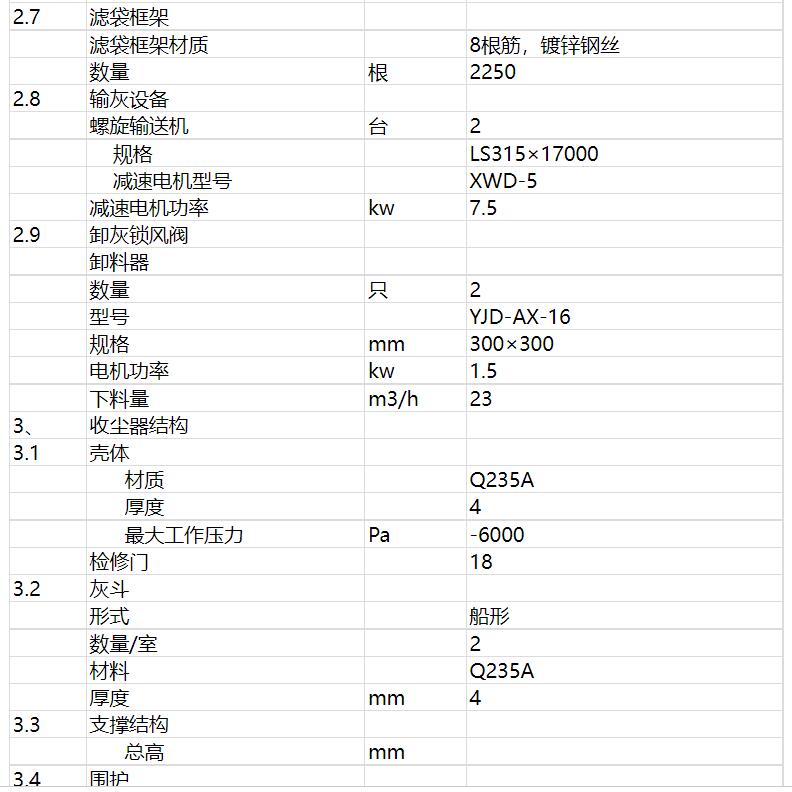 | | | | |
|---|---|---|---|
| 2.7 | 滤袋框架 | | |
| | 滤袋框架材质 | | 8根筋，镀锌钢丝 |
| | 数量 | 根 | 2250 |
| 2.8 | 输灰设备 | | |
| | 螺旋输送机 | 台 | 2 |
| | 规格 | | LS315×17000 |
| | 减速电机型号 | | XWD-5 |
| | 减速电机功率 | kw | 7.5 |
| 2.9 | 卸灰锁风阀 | | |
| | 卸料器 | | |
| | 数量 | 只 | 2 |
| | 型号 | | YJD-AX-16 |
| | 规格 | mm | 300×300 |
| | 电机功率 | kw | 1.5 |
| | 下料量 | m3/h | 23 |
| 3、 | 收尘器结构 | | |
| 3.1 | 壳体 | | |
| | 材质 | | Q235A |
| | 厚度 | | 4 |
| | 最大工作压力 | Pa | -6000 |
| | 检修门 | | 18 |
| 3.2 | 灰斗 | | |
| | 形式 | | 船形 |
| | 数量/室 | | 2 |
| | 材料 | | Q235A |
| | 厚度 | mm | 4 |
| 3.3 | 支撑结构 | | |
| | 总高 | mm | |
| 3.4 | 围护 | | |